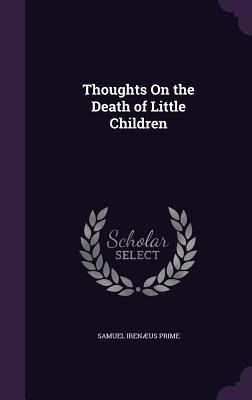 Thoughts On the Death of Little Children

Scholar SELECT

SAMUEL IRENÆUS PRIME